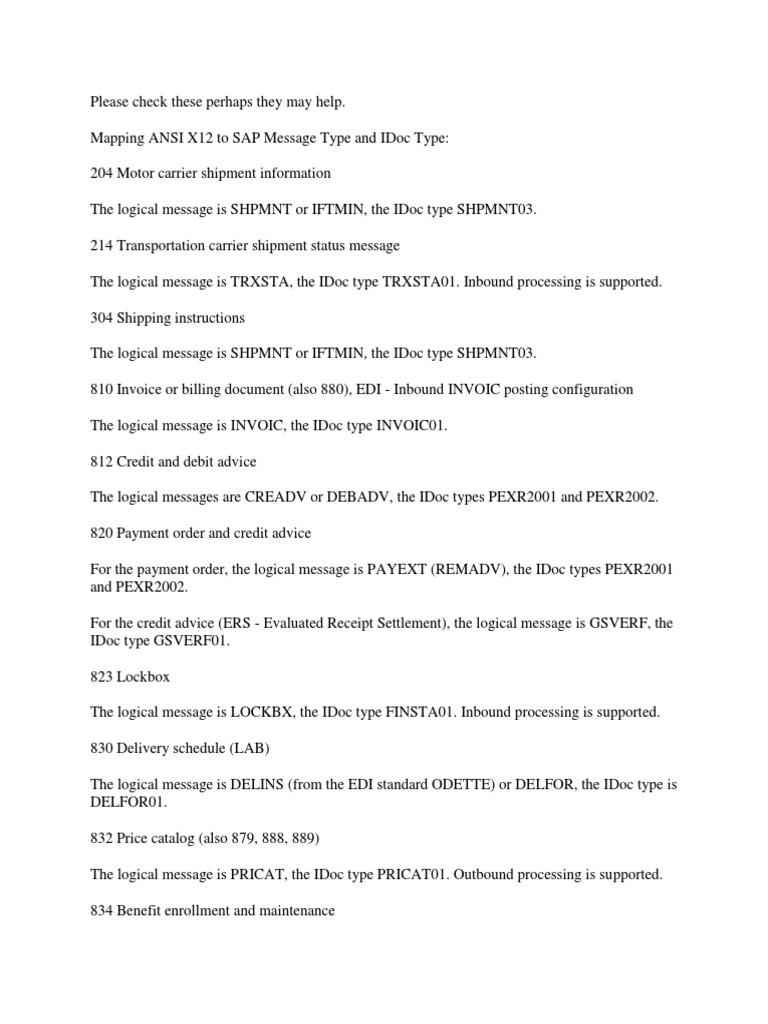 Please check these perhaps they may help.

Mapping ANSI X12 to SAP Message Type and IDoc Type:

204 Motor carrier shipment information

The logical message is SHPMNT or IFTMIN, the IDoc type SHPMNT03.

214 Transportation carrier shipment status message

The logical message is TRXSTA, the IDoc type TRXSTA01. Inbound processing is supported.

304 Shipping instructions

The logical message is SHPMNT or IFTMIN, the IDoc type SHPMNT03.

810 Invoice or billing document (also 880), EDI - Inbound INVOIC posting configuration

The logical message is INVOIC, the IDoc type INVOIC01.

812 Credit and debit advice

The logical messages are CREADV or DEBADV, the IDoc types PEXR2001 and PEXR2002.

820 Payment order and credit advice

For the payment order, the logical message is PAYEXT (REMADV), the IDoc types PEXR2001 and PEXR2002.

For the credit advice (ERS - Evaluated Receipt Settlement), the logical message is GSVERF, the IDoc type GSVERF01.

823 Lockbox

The logical message is LOCKBX, the IDoc type FINSTA01. Inbound processing is supported.

830 Delivery schedule (LAB)

The logical message is DELINS (from the EDI standard ODETTE) or DELFOR, the IDoc type is DELFOR01.

832 Price catalog (also 879, 888, 889)

The logical message is PRICAT, the IDoc type PRICAT01. Outbound processing is supported.

834 Benefit enrollment and maintenance